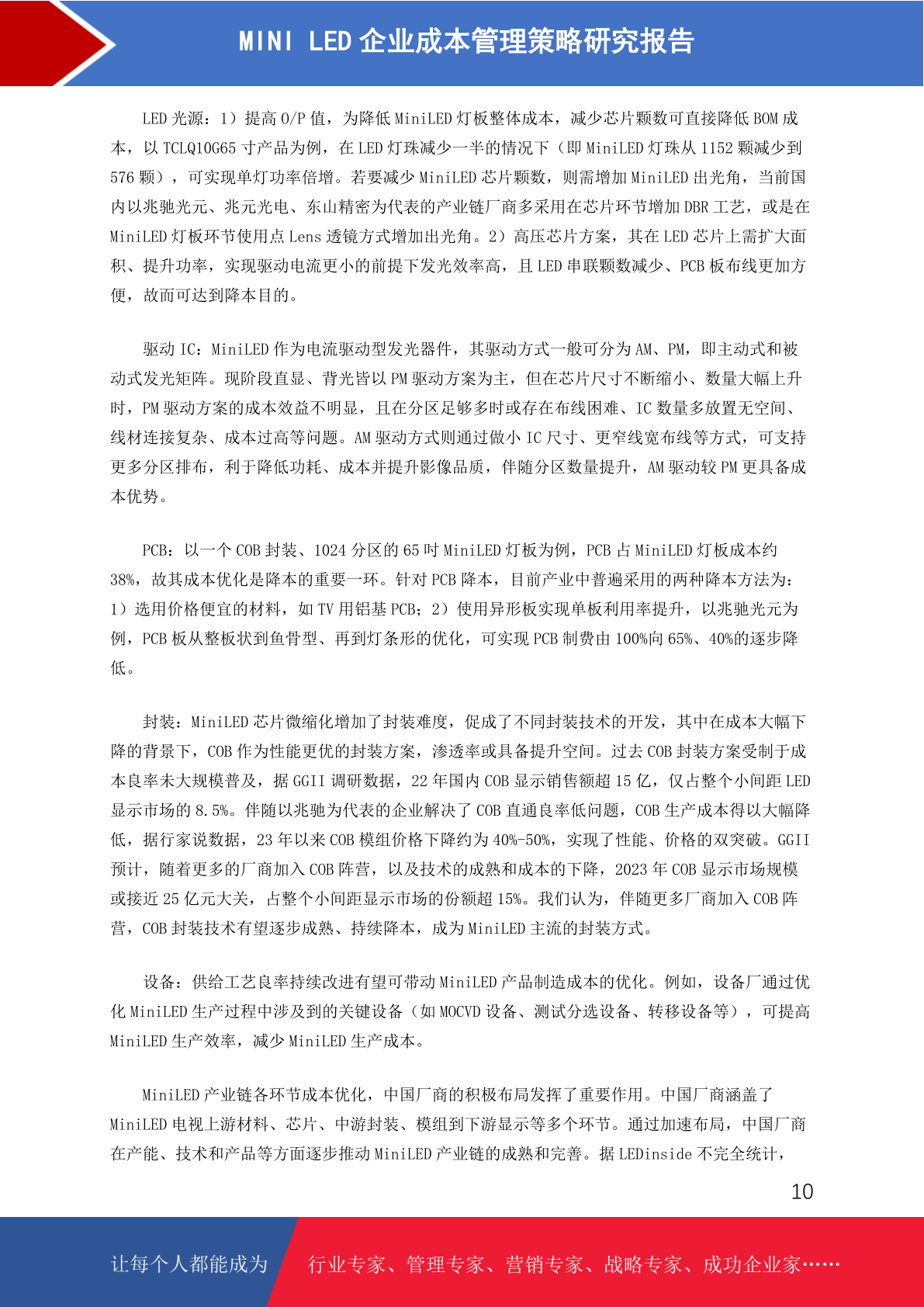 MINI LED 企业成本管理策略研究报告

LED 光源：1）提高 O/P 值，为降低 MiniLED 灯板整体成本，减少芯片颗数可直接降低 BOM 成本，以 TCLQ10G65 寸产品为例，在 LED 灯珠减少一半的情况下（即 MiniLED 灯珠从 1152 颗减少到 576 颗），可实现单灯功率倍增。若要减少 MiniLED 芯片颗数，则需增加 MiniLED 出光角，当前国内以兆驰光元、兆元光电、东山精密为代表的产业链厂商多采用在芯片环节增加 DBR 工艺，或是在 MiniLED 灯板环节使用点 Lens 透镜方式增加出光角。2）高压芯片方案，其在 LED 芯片上需扩大面积、提升功率，实现驱动电流更小的前提下发光效率高，且 LED 串联颗数减少、PCB 板布线更加方便，故而可达到降本目的。

驱动 IC：MiniLED 作为电流驱动型发光器件，其驱动方式一般可分为 AM、PM，即主动式和被动式发光矩阵。现阶段直显、背光皆以 PM 驱动方案为主，但在芯片尺寸不断缩小、数量大幅上升时，PM 驱动方案的成本效益不明显，且在分区足够多时或存在布线困难、IC 数量多放置无空间、线材连接复杂、成本过高等问题。AM 驱动方式则通过做小 IC 尺寸、更窄线宽布线等方式，可支持更多分区排布，利于降低功耗、成本并提升影像品质，伴随分区数量提升，AM 驱动较 PM 更具备成本优势。

PCB：以一个 COB 封装、1024 分区的 65 吋 MiniLED 灯板为例，PCB 占 MiniLED 灯板成本约 38%，故其成本优化是降本的重要一环。针对 PCB 降本，目前产业中普遍采用的两种降本方法为：1）选用价格便宜的材料，如 TV 用铝基 PCB；2）使用异形板实现单板利用率提升，以兆驰光元为例，PCB 板从整板状到鱼骨型、再到灯条形的优化，可实现 PCB 制费由 100%向 65%、40%的逐步降低。

封装：MiniLED 芯片微缩化增加了封装难度，促成了不同封装技术的开发，其中在成本大幅下降的背景下，COB 作为性能更优的封装方案，渗透率或具备提升空间。过去 COB 封装方案受制于成本良率未大规模普及，据 GGII 调研数据，22 年国内 COB 显示销售额超 15 亿，仅占整个小间距 LED 显示市场的 8.5%。伴随以兆驰为代表的企业解决了 COB 直通良率低问题，COB 生产成本得以大幅降低，据行家说数据，23 年以来 COB 模组价格下降约为 40%-50%，实现了性能、价格的双突破。GGII 预计，随着更多的厂商加入 COB 阵营，以及技术的成熟和成本的下降，2023 年 COB 显示市场规模或接近 25 亿元大关，占整个小间距显示市场的份额超 15%。我们认为，伴随更多厂商加入 COB 阵营，COB 封装技术有望逐步成熟、持续降本，成为 MiniLED 主流的封装方式。

设备：供给工艺良率持续改进有望可带动 MiniLED 产品制造成本的优化。例如，设备厂通过优化 MiniLED 生产过程中涉及到的关键设备（如 MOCVD 设备、测试分选设备、转移设备等），可提高 MiniLED 生产效率，减少 MiniLED 生产成本。

MiniLED 产业链各环节成本优化，中国厂商的积极布局发挥了重要作用。中国厂商涵盖了 MiniLED 电视上游材料、芯片、中游封装、模组到下游显示等多个环节。通过加速布局，中国厂商在产能、技术和产品等方面逐步推动 MiniLED 产业链的成熟和完善。据 LEDinside 不完全统计，

10

让每个人都能成为　行业专家、管理专家、营销专家、战略专家、成功企业家……